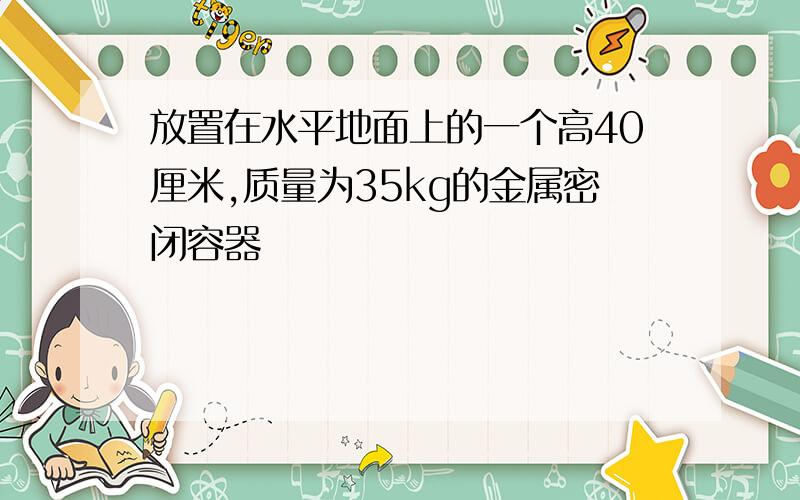 tiger

放置在水平地面上的一个高40厘米,质量为35kg的金属密闭容器